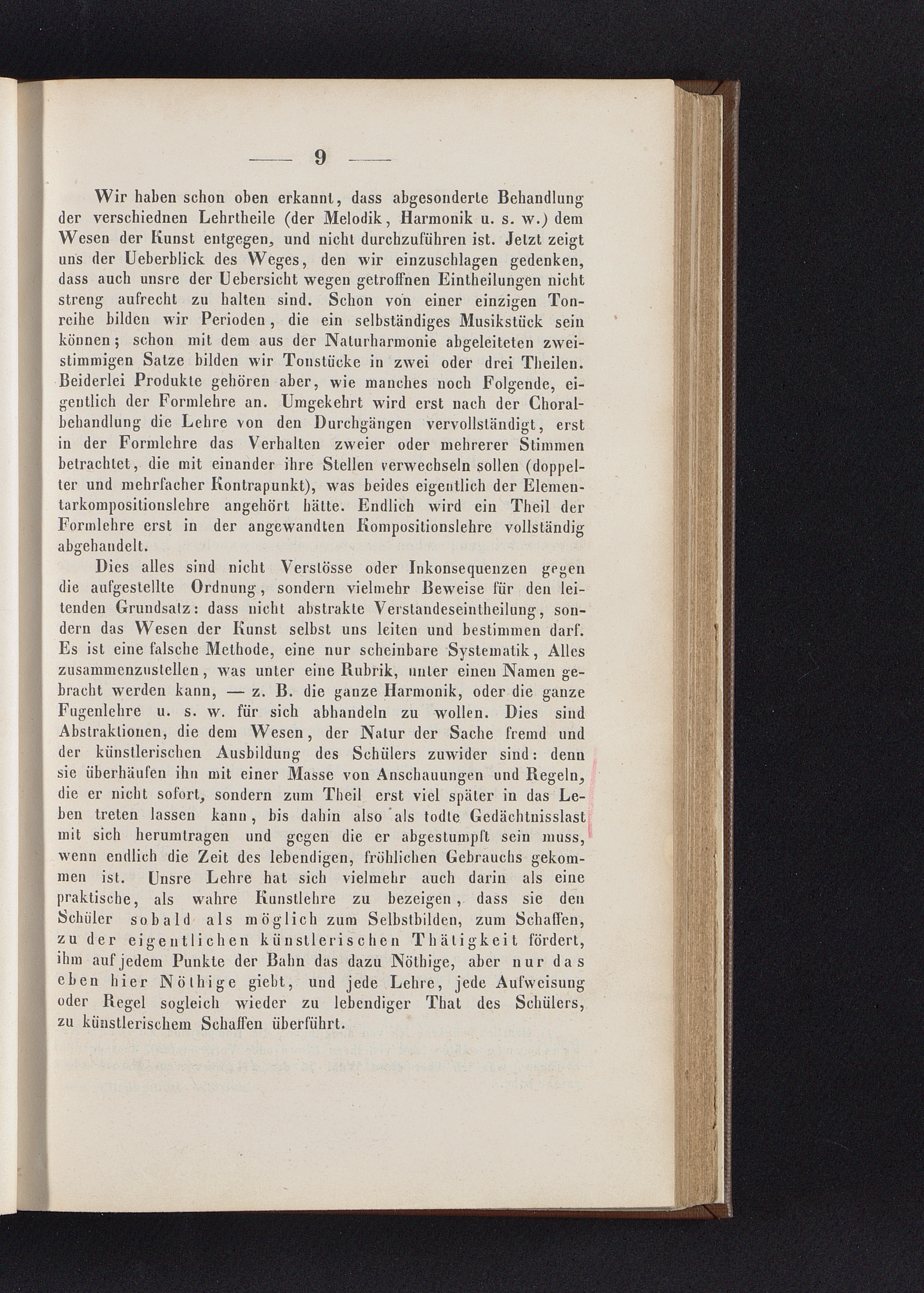 — 9 —

Wir haben schon oben erkannt, dass abgesonderte Behandlung der verschiednen Lehrtheile (der Melodik, Harmonik u. s. w.) dem Wesen der Kunst entgegen, und nicht durchzuführen ist. Jetzt zeigt uns der Ueberblick des Weges, den wir einzuschlagen gedenken, dass auch unsre der Uebersicht wegen getroffnen Eintheilungen nicht streng aufrecht zu halten sind. Schon von einer einzigen Tonreihe bilden wir Perioden, die ein selbständiges Musikstück sein können; schon mit dem aus der Naturharmonie abgeleiteten zweistimmigen Satze bilden wir Tonstücke in zwei oder drei Theilen. Beiderlei Produkte gehören aber, wie manches noch Folgende, eigentlich der Formlehre an. Umgekehrt wird erst nach der Choralbehandlung die Lehre von den Durchgängen vervollständigt, erst in der Formlehre das Verhalten zweier oder mehrerer Stimmen betrachtet, die mit einander ihre Stellen verwechseln sollen (doppelter und mehrfacher Kontrapunkt), was beides eigentlich der Elementarkompositionslehre angehört hätte. Endlich wird ein Theil der Formlehre erst in der angewandten Kompositionslehre vollständig abgehandelt.

Dies alles sind nicht Verstösse oder Inkonsequenzen gegen die aufgestellte Ordnung, sondern vielmehr Beweise für den leitenden Grundsatz: dass nicht abstrakte Verstandeseintheilung, sondern das Wesen der Kunst selbst uns leiten und bestimmen darf. Es ist eine falsche Methode, eine nur scheinbare Systematik, Alles zusammenzustellen, was unter eine Rubrik, unter einen Namen gebracht werden kann, — z. B. die ganze Harmonik, oder die ganze Fugenlehre u. s. w. für sich abhandeln zu wollen. Dies sind Abstraktionen, die dem Wesen, der Natur der Sache fremd und der künstlerischen Ausbildung des Schülers zuwider sind: denn sie überhäufen ihn mit einer Masse von Anschauungen und Regeln, die er nicht sofort, sondern zum Theil erst viel später in das Leben treten lassen kann, bis dahin also als todte Gedächtnisslast mit sich herumtragen und gegen die er abgestumpft sein muss, wenn endlich die Zeit des lebendigen, fröhlichen Gebrauchs gekommen ist. Unsre Lehre hat sich vielmehr auch darin als eine praktische, als wahre Kunstlehre zu bezeigen, dass sie den Schüler sobald als möglich zum Selbstbilden, zum Schaffen, zu der eigentlichen künstlerischen Thätigkeit fördert, ihm auf jedem Punkte der Bahn das dazu Nöthige, aber nur das eben hier Nöthige giebt, und jede Lehre, jede Aufweisung oder Regel sogleich wieder zu lebendiger That des Schülers, zu künstlerischem Schaffen überführt.